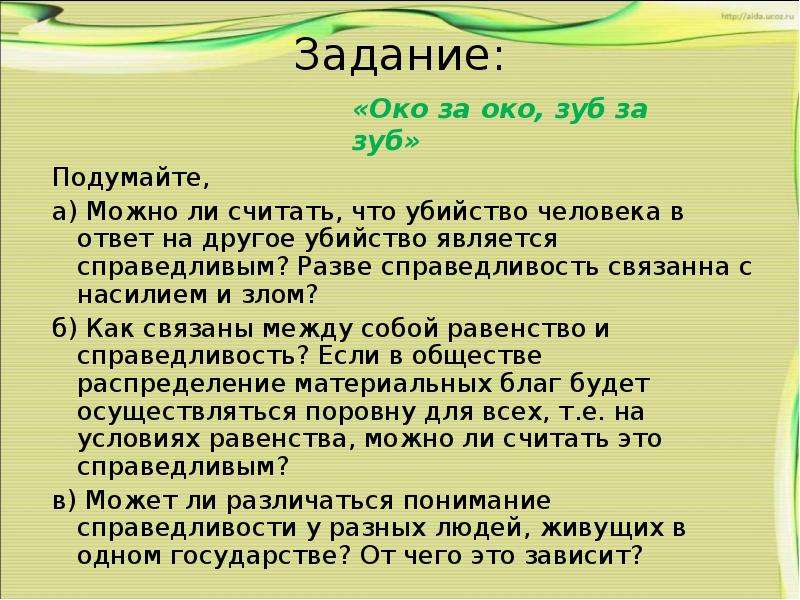 http://aida.ucoz.ru

Задание:

«Око за око, зуб за зуб»

Подумайте,

а) Можно ли считать, что убийство человека в ответ на другое убийство является справедливым? Разве справедливость связанна с насилием и злом?

б) Как связаны между собой равенство и справедливость? Если в обществе распределение материальных благ будет осуществляться поровну для всех, т.е. на условиях равенства, можно ли считать это справедливым?

в) Может ли различаться понимание справедливости у разных людей, живущих в одном государстве? От чего это зависит?